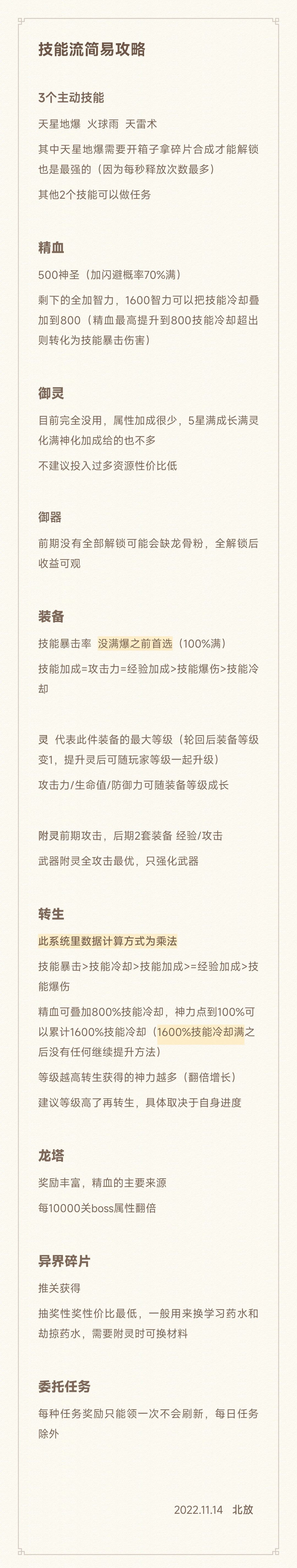 技能流简易攻略

3个主动技能

天星地爆 火球雨 天雷术

其中天星地爆需要开箱子拿碎片合成才能解锁也是最强的（因为每秒释放次数最多）

其他2个技能可以做任务

精血

500神圣（加闪避概率70%满）

剩下的全加智力，1600智力可以把技能冷却叠加到800（精血最高提升到800技能冷却超出则转化为技能暴击伤害）

御灵

目前完全没用，属性加成很少，5星满成长满灵化满神化加成给的也不多

不建议投入过多资源性价比低

御器

前期没有全部解锁可能会缺龙骨粉，全解锁后收益可观

装备

技能暴击率 没满爆之前首选（100%满）

技能加成=攻击力=经验加成>技能爆伤>技能冷却

灵 代表此件装备的最大等级（轮回后装备等级变1，提升灵后可随玩家等级一起升级）

攻击力/生命值/防御力可随装备等级成长

附灵前期攻击，后期2套装备 经验/攻击

武器附灵全攻击最优，只强化武器

转生

此系统里数据计算方式为乘法

技能暴击>技能冷却>技能加成>=经验加成>技能爆伤

精血可叠加800%技能冷却，神力点到100%可以累计1600%技能冷却（1600%技能冷却满之后没有任何继续提升方法）

等级越高转生获得的神力越多（翻倍增长）

建议等级高了再转生，具体取决于自身进度

龙塔

奖励丰富，精血的主要来源

每10000关boss属性翻倍

异界碎片

推关获得

抽奖性奖性价比最低，一般用来换学习药水和劫掠药水，需要附灵时可换材料

委托任务

每种任务奖励只能领一次不会刷新，每日任务除外

2022.11.14 北放